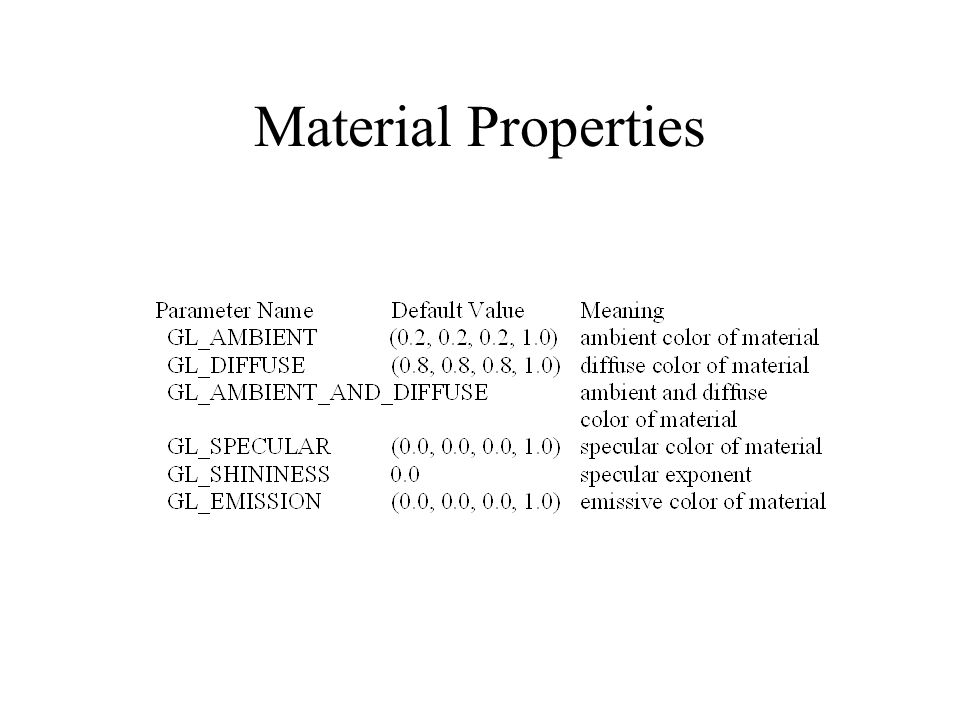 Material Properties

| Parameter Name | Default Value | Meaning |
|---|---|---|
| GL_AMBIENT | (0.2, 0.2, 0.2, 1.0) | ambient color of material |
| GL_DIFFUSE | (0.8, 0.8, 0.8, 1.0) | diffuse color of material |
| GL_AMBIENT_AND_DIFFUSE | | ambient and diffuse color of material |
| GL_SPECULAR | (0.0, 0.0, 0.0, 1.0) | specular color of material |
| GL_SHININESS | 0.0 | specular exponent |
| GL_EMISSION | (0.0, 0.0, 0.0, 1.0) | emissive color of material |